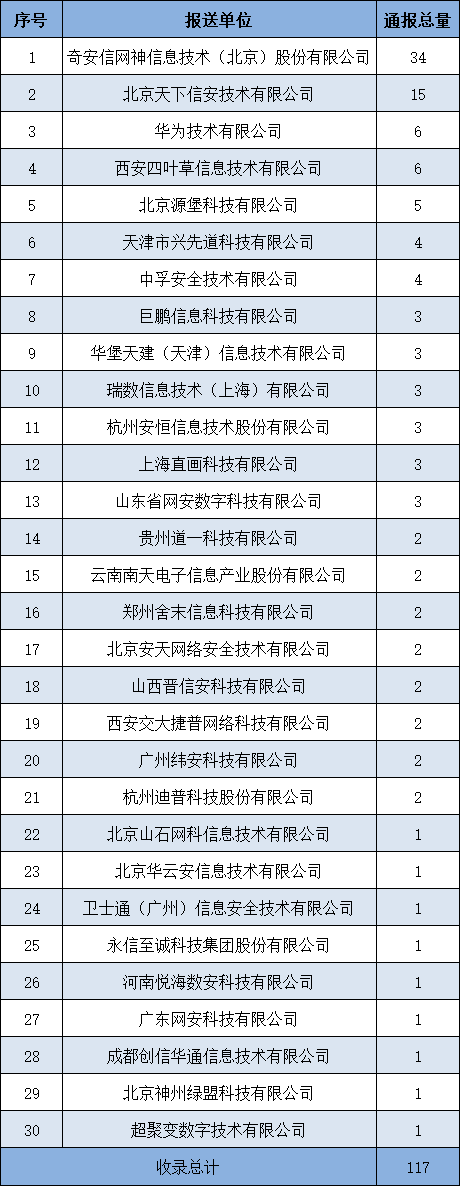 | 序号 | 报送单位 | 通报总量 |
|---|---|---|
| 1 | 奇安信网神信息技术（北京）股份有限公司 | 34 |
| 2 | 北京天下信安技术有限公司 | 15 |
| 3 | 华为技术有限公司 | 6 |
| 4 | 西安四叶草信息技术有限公司 | 6 |
| 5 | 北京源堡科技有限公司 | 5 |
| 6 | 天津市兴先道科技有限公司 | 4 |
| 7 | 中孚安全技术有限公司 | 4 |
| 8 | 巨鹏信息科技有限公司 | 3 |
| 9 | 华堡天建（天津）信息技术有限公司 | 3 |
| 10 | 瑞数信息技术（上海）有限公司 | 3 |
| 11 | 杭州安恒信息技术股份有限公司 | 3 |
| 12 | 上海直画科技有限公司 | 3 |
| 13 | 山东省网安数字科技有限公司 | 3 |
| 14 | 贵州道一科技有限公司 | 2 |
| 15 | 云南南天电子信息产业股份有限公司 | 2 |
| 16 | 郑州舍末信息科技有限公司 | 2 |
| 17 | 北京安天网络安全技术有限公司 | 2 |
| 18 | 山西晋信安科技有限公司 | 2 |
| 19 | 西安交大捷普网络科技有限公司 | 2 |
| 20 | 广州纬安科技有限公司 | 2 |
| 21 | 杭州迪普科技股份有限公司 | 2 |
| 22 | 北京山石网科信息技术有限公司 | 1 |
| 23 | 北京华云安信息技术有限公司 | 1 |
| 24 | 卫士通（广州）信息安全技术有限公司 | 1 |
| 25 | 永信至诚科技集团股份有限公司 | 1 |
| 26 | 河南悦海数安科技有限公司 | 1 |
| 27 | 广东网安科技有限公司 | 1 |
| 28 | 成都创信华通信息技术有限公司 | 1 |
| 29 | 北京神州绿盟科技有限公司 | 1 |
| 30 | 超聚变数字技术有限公司 | 1 |
| 收录总计 |  | 117 |